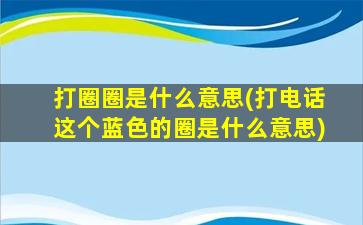 打圈圈是什么意思(打电话这个蓝色的圈是什么意思)